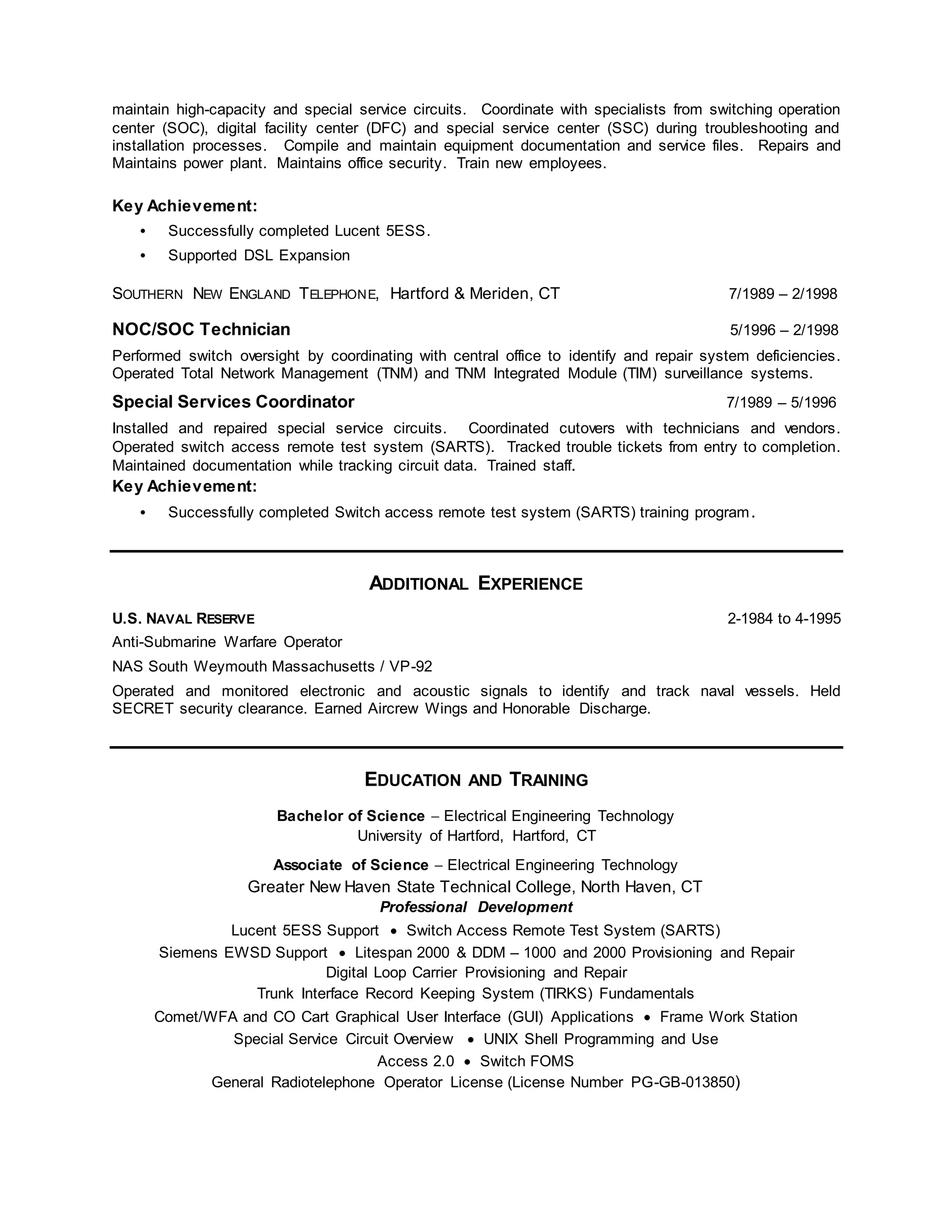 maintain high-capacity and special service circuits. Coordinate with specialists from switching operation center (SOC), digital facility center (DFC) and special service center (SSC) during troubleshooting and installation processes. Compile and maintain equipment documentation and service files. Repairs and Maintains power plant. Maintains office security. Train new employees.

Key Achievement:

• Successfully completed Lucent 5ESS.
• Supported DSL Expansion

SOUTHERN NEW ENGLAND TELEPHONE, Hartford & Meriden, CT 7/1989 – 2/1998

NOC/SOC Technician 5/1996 – 2/1998

Performed switch oversight by coordinating with central office to identify and repair system deficiencies. Operated Total Network Management (TNM) and TNM Integrated Module (TIM) surveillance systems.

Special Services Coordinator 7/1989 – 5/1996

Installed and repaired special service circuits. Coordinated cutovers with technicians and vendors. Operated switch access remote test system (SARTS). Tracked trouble tickets from entry to completion. Maintained documentation while tracking circuit data. Trained staff.

Key Achievement:

• Successfully completed Switch access remote test system (SARTS) training program.

ADDITIONAL EXPERIENCE

U.S. NAVAL RESERVE 2-1984 to 4-1995

Anti-Submarine Warfare Operator

NAS South Weymouth Massachusetts / VP-92

Operated and monitored electronic and acoustic signals to identify and track naval vessels. Held SECRET security clearance. Earned Aircrew Wings and Honorable Discharge.

EDUCATION AND TRAINING

Bachelor of Science – Electrical Engineering Technology
University of Hartford, Hartford, CT

Associate of Science – Electrical Engineering Technology
Greater New Haven State Technical College, North Haven, CT

Professional Development

Lucent 5ESS Support • Switch Access Remote Test System (SARTS)
Siemens EWSD Support • Litespan 2000 & DDM – 1000 and 2000 Provisioning and Repair
Digital Loop Carrier Provisioning and Repair
Trunk Interface Record Keeping System (TIRKS) Fundamentals
Comet/WFA and CO Cart Graphical User Interface (GUI) Applications • Frame Work Station
Special Service Circuit Overview • UNIX Shell Programming and Use
Access 2.0 • Switch FOMS
General Radiotelephone Operator License (License Number PG-GB-013850)